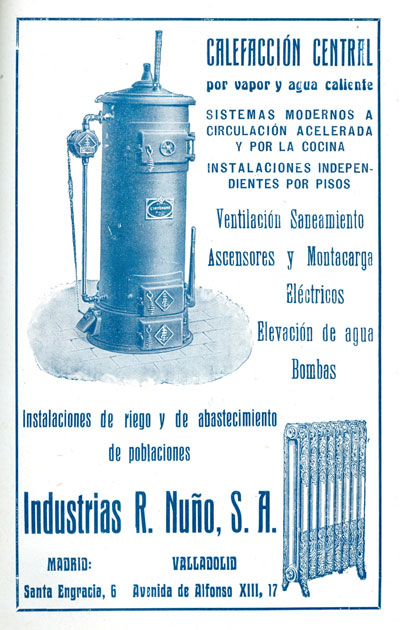 CALEFACCIÓN CENTRAL
por vapor y agua caliente

SISTEMAS MODERNOS A CIRCULACIÓN ACELERADA Y POR LA COCINA

INSTALACIONES INDEPENDIENTES POR PISOS

Ventilación Saneamiento

Ascensores y Montacarga Eléctricos

Elevación de agua

Bombas

Instalaciones de riego y de abastecimiento de poblaciones

Industrias R. Nuño, S. A.

MADRID:
Santa Engracia, 6

VALLADOLID
Avenida de Alfonso XIII, 17